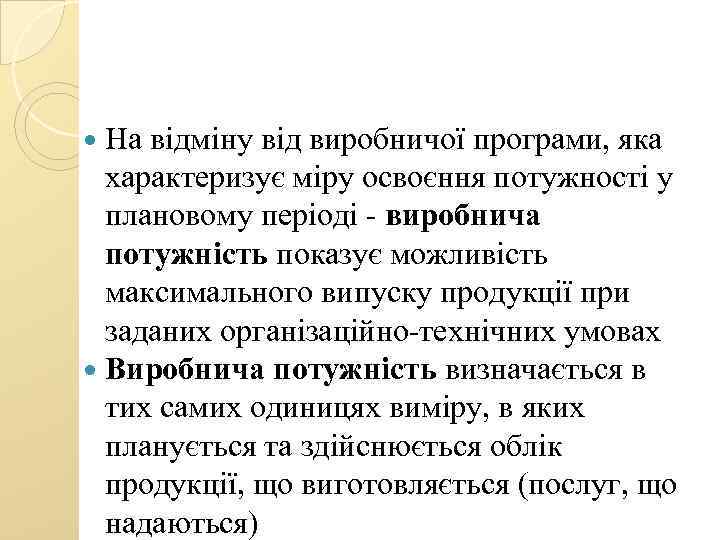 На відміну від виробничої програми, яка характеризує міру освоєння потужності у плановому періоді - виробнича потужність показує можливість максимального випуску продукції при заданих організаційно-технічних умовах

Виробнича потужність визначається в тих самих одиницях виміру, в яких планується та здійснюється облік продукції, що виготовляється (послуг, що надаються)